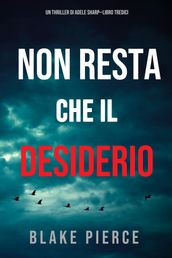 UN THRILLER DI ADELE SHARP—LIBRO TREDICI

NON RESTA CHE IL DESIDERIO

BLAKE PIERCE